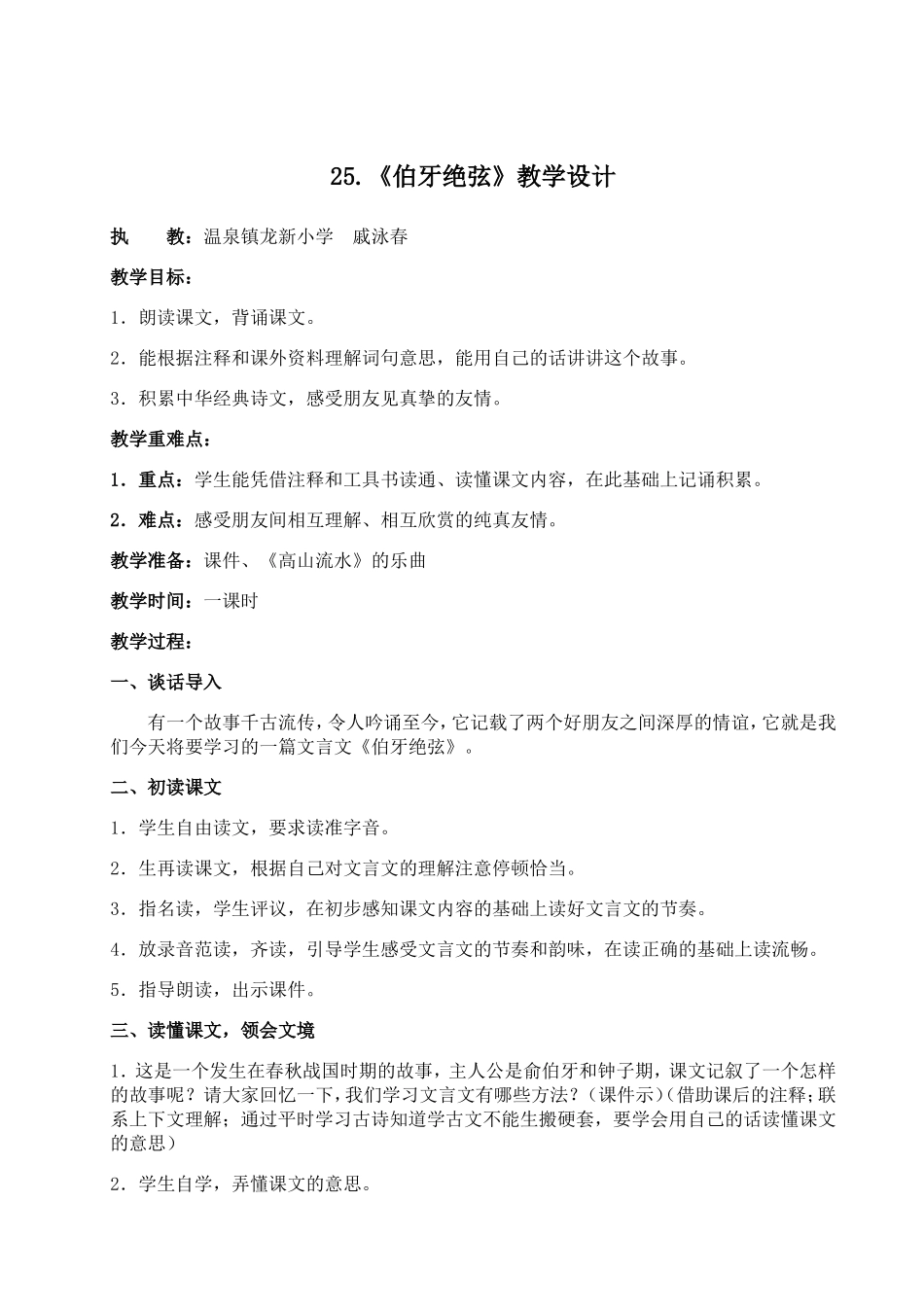 25.《伯牙绝弦》教学设计

执　　教：温泉镇龙新小学　戚泳春

教学目标：

1．朗读课文，背诵课文。

2．能根据注释和课外资料理解词句意思，能用自己的话讲讲这个故事。

3．积累中华经典诗文，感受朋友见真挚的友情。

教学重难点：

1．重点：学生能凭借注释和工具书读通、读懂课文内容，在此基础上记诵积累。

2．难点：感受朋友间相互理解、相互欣赏的纯真友情。

教学准备：课件、《高山流水》的乐曲

教学时间：一课时

教学过程：

一、谈话导入

有一个故事千古流传，令人吟诵至今，它记载了两个好朋友之间深厚的情谊，它就是我们今天将要学习的一篇文言文《伯牙绝弦》。

二、初读课文

1．学生自由读文，要求读准字音。

2．生再读课文，根据自己对文言文的理解注意停顿恰当。

3．指名读，学生评议，在初步感知课文内容的基础上读好文言文的节奏。

4．放录音范读，齐读，引导学生感受文言文的节奏和韵味，在读正确的基础上读流畅。

5．指导朗读，出示课件。

三、读懂课文，领会文境

1．这是一个发生在春秋战国时期的故事，主人公是俞伯牙和钟子期，课文记叙了一个怎样的故事呢？请大家回忆一下，我们学习文言文有哪些方法？（课件示）(借助课后的注释；联系上下文理解；通过平时学习古诗知道学古文不能生搬硬套，要学会用自己的话读懂课文的意思）

2．学生自学，弄懂课文的意思。